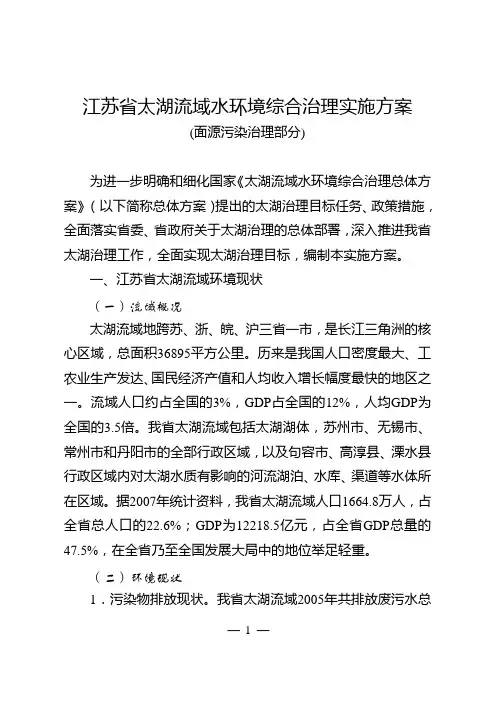 江苏省太湖流域水环境综合治理实施方案
(面源污染治理部分)

为进一步明确和细化国家《太湖流域水环境综合治理总体方案》（以下简称总体方案）提出的太湖治理目标任务、政策措施，全面落实省委、省政府关于太湖治理的总体部署，深入推进我省太湖治理工作，全面实现太湖治理目标，编制本实施方案。

一、江苏省太湖流域环境现状

（一）流域概况

太湖流域地跨苏、浙、皖、沪三省一市，是长江三角洲的核心区域，总面积36895平方公里。历来是我国人口密度最大、工农业生产发达、国民经济产值和人均收入增长幅度最快的地区之一。流域人口约占全国的3%，GDP占全国的12%，人均GDP为全国的3.5倍。我省太湖流域包括太湖湖体，苏州市、无锡市、常州市和丹阳市的全部行政区域，以及句容市、高淳县、溧水县行政区域内对太湖水质有影响的河流湖泊、水库、渠道等水体所在区域。据2007年统计资料，我省太湖流域人口1664.8万人，占全省总人口的22.6%；GDP为12218.5亿元，占全省GDP总量的47.5%，在全省乃至全国发展大局中的地位举足轻重。

（二）环境现状

1．污染物排放现状。我省太湖流域2005年共排放废污水总

— 1 —